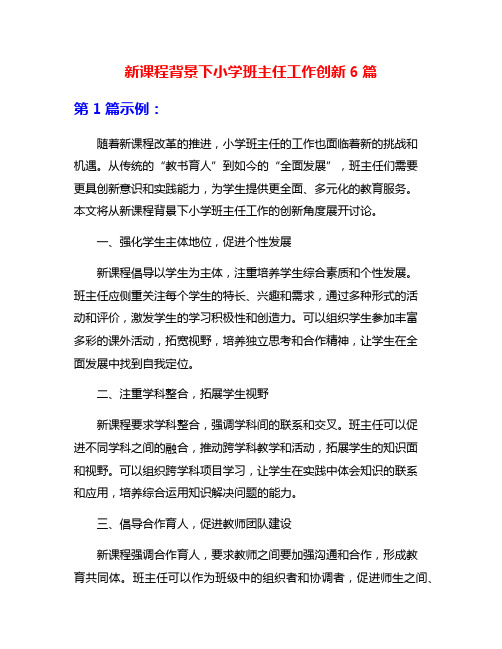 新课程背景下小学班主任工作创新 6 篇

第 1 篇示例：

随着新课程改革的推进，小学班主任的工作也面临着新的挑战和机遇。从传统的“教书育人”到如今的“全面发展”，班主任们需要更具创新意识和实践能力，为学生提供更全面、多元化的教育服务。本文将从新课程背景下小学班主任工作的创新角度展开讨论。

一、强化学生主体地位，促进个性发展

新课程倡导以学生为主体，注重培养学生综合素质和个性发展。班主任应侧重关注每个学生的特长、兴趣和需求，通过多种形式的活动和评价，激发学生的学习积极性和创造力。可以组织学生参加丰富多彩的课外活动，拓宽视野，培养独立思考和合作精神，让学生在全面发展中找到自我定位。

二、注重学科整合，拓展学生视野

新课程要求学科整合，强调学科间的联系和交叉。班主任可以促进不同学科之间的融合，推动跨学科教学和活动，拓展学生的知识面和视野。可以组织跨学科项目学习，让学生在实践中体会知识的联系和应用，培养综合运用知识解决问题的能力。

三、倡导合作育人，促进教师团队建设

新课程强调合作育人，要求教师之间要加强沟通和合作，形成教育共同体。班主任可以作为班级中的组织者和协调者，促进师生之间、